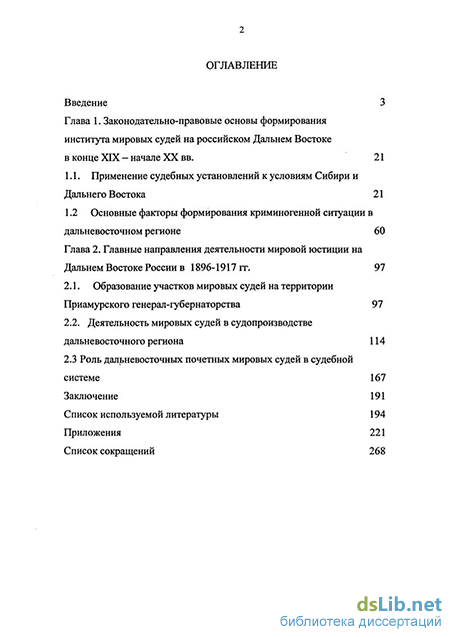 2

ОГЛАВЛЕНИЕ

Введение 3

Глава 1. Законодательно-правовые основы формирования института мировых судей на российском Дальнем Востоке в конце XIX – начале XX вв. 21

1.1. Применение судебных установлений к условиям Сибири и Дальнего Востока 21

1.2 Основные факторы формирования криминогенной ситуации в дальневосточном регионе 60

Глава 2. Главные направления деятельности мировой юстиции на Дальнем Востоке России в 1896-1917 гг. 97

2.1. Образование участков мировых судей на территории Приамурского генерал-губернаторства 97

2.2. Деятельность мировых судей в судопроизводстве дальневосточного региона 114

2.3 Роль дальневосточных почетных мировых судей в судебной системе 167

Заключение 191

Список используемой литературы 194

Приложения 221

Список сокращений 268

dsLib.net
библиотека диссертаций